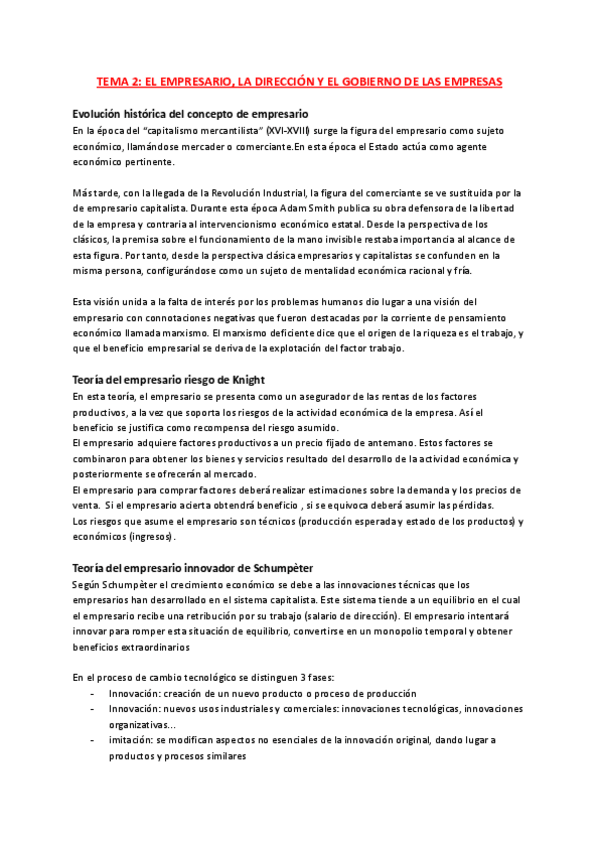 TEMA 2: EL EMPRESARIO, LA DIRECCIÓN Y EL GOBIERNO DE LAS EMPRESAS

Evolución histórica del concepto de empresario
En la época del "capitalismo mercantilista" (XVI-XVIII) surge la figura del empresario como sujeto económico, llamándose mercader o comerciante.En esta época el Estado actúa como agente económico pertinente.

Más tarde, con la llegada de la Revolución Industrial, la figura del comerciante se ve sustituida por la de empresario capitalista. Durante esta época Adam Smith publica su obra defensora de la libertad de la empresa y contraria al intervencionismo económico estatal. Desde la perspectiva de los clásicos, la premisa sobre el funcionamiento de la mano invisible restaba importancia al alcance de esta figura. Por tanto, desde la perspectiva clásica empresarios y capitalistas se confunden en la misma persona, configurándose como un sujeto de mentalidad económica racional y fría.

Esta visión unida a la falta de interés por los problemas humanos dio lugar a una visión del empresario con connotaciones negativas que fueron destacadas por la corriente de pensamiento económico llamada marxismo. El marxismo deficiente dice que el origen de la riqueza es el trabajo, y que el beneficio empresarial se deriva de la explotación del factor trabajo.

Teoría del empresario riesgo de Knight
En esta teoría, el empresario se presenta como un asegurador de las rentas de los factores productivos, a la vez que soporta los riesgos de la actividad económica de la empresa. Así el beneficio se justifica como recompensa del riesgo asumido.
El empresario adquiere factores productivos a un precio fijado de antemano. Estos factores se combinaron para obtener los bienes y servicios resultado del desarrollo de la actividad económica y posteriormente se ofrecerán al mercado.
El empresario para comprar factores deberá realizar estimaciones sobre la demanda y los precios de venta. Si el empresario acierta obtendrá beneficio , si se equivoca deberá asumir las pérdidas.
Los riesgos que asume el empresario son técnicos (producción esperada y estado de los productos) y económicos (ingresos).

Teoría del empresario innovador de Schumpèter
Según Schumpèter el crecimiento económico se debe a las innovaciones técnicas que los empresarios han desarrollado en el sistema capitalista. Este sistema tiende a un equilibrio en el cual el empresario recibe una retribución por su trabajo (salario de dirección). El empresario intentará innovar para romper esta situación de equilibrio, convertirse en un monopolio temporal y obtener beneficios extraordinarios

En el proceso de cambio tecnológico se distinguen 3 fases:
- Innovación: creación de un nuevo producto o proceso de producción
- Innovación: nuevos usos industriales y comerciales: innovaciones tecnológicas, innovaciones organizativas...
- imitación: se modifican aspectos no esenciales de la innovación original, dando lugar a productos y procesos similares